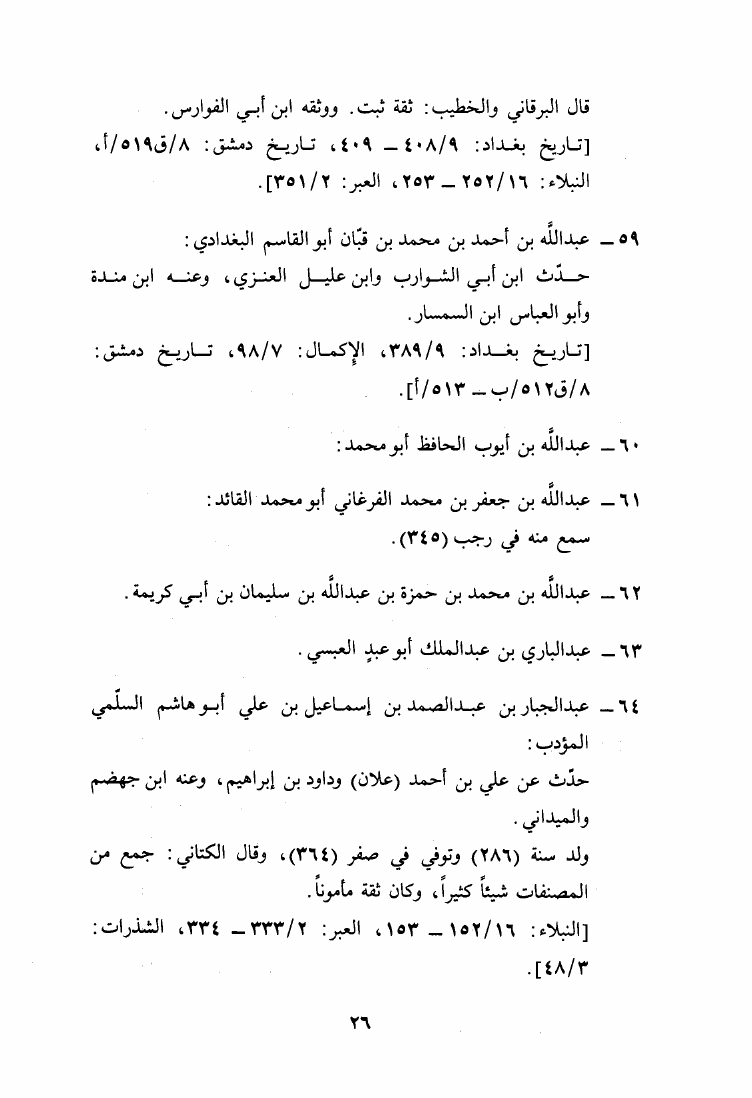 قال البرقاني والخطيب: ثقة ثبت. ووثقه ابن أبي الفوارس.
[تاريخ بغداد: ٤٠٨/٩ ـ ٤٠٩، تاريخ دمشق: ٨/ق٥١٩/أ، النبلاء: ٢٥٢/١٦ ـ ٢٥٣، العبر: ٣٥١/٢].

٥٩ ـ عبدالله بن أحمد بن محمد بن قبّان أبو القاسم البغدادي:
حدّث ابن أبي الشوارب وابن عليل العنزي، وعنه ابن مندة وأبو العباس ابن السمسار.
[تاريخ بغداد: ٣٨٩/٩، الإكمال: ٩٨/٧، تاريخ دمشق: ٨/ق٥١٢/ب ـ ٥١٣/أ].

٦٠ ـ عبدالله بن أيوب الحافظ أبو محمد:

٦١ ـ عبدالله بن جعفر بن محمد الفرغاني أبو محمد القائد:
سمع منه في رجب (٣٤٥).

٦٢ ـ عبدالله بن محمد بن حمزة بن عبدالله بن سليمان بن أبي كريمة.

٦٣ ـ عبدالباري بن عبدالملك أبو عبدٍ العبسي.

٦٤ ـ عبدالجبار بن عبدالصمد بن إسماعيل بن علي أبو هاشم السلّمي المؤدب:
حدّث عن علي بن أحمد (علان) وداود بن إبراهيم، وعنه ابن جهضم والميداني.
ولد سنة (٢٨٦) وتوفي في صفر (٣٦٤)، وقال الكتاني: جمع من المصنفات شيئاً كثيراً، وكان ثقة مأموناً.
[النبلاء: ١٥٢/١٦ ـ ١٥٣، العبر: ٣٣٣/٢ ـ ٣٣٤، الشذرات: ٤٨/٣].

٢٦